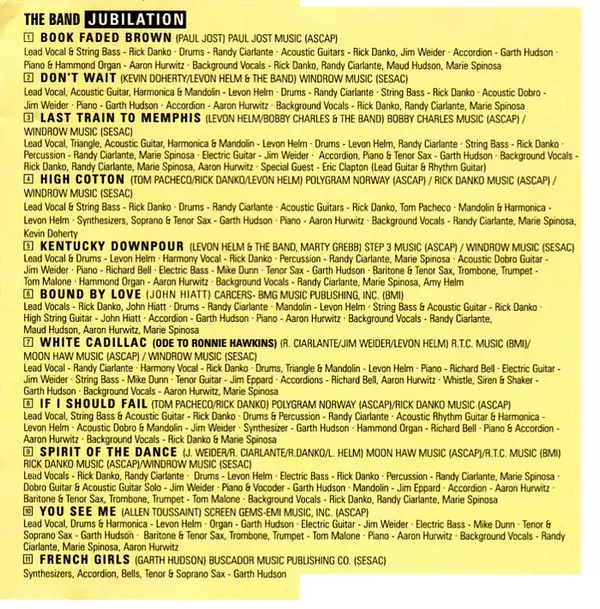 THE BAND JUBILATION

1 BOOK FADED BROWN (PAUL JOST) PAUL JOST MUSIC (ASCAP)
Lead Vocal & String Bass - Rick Danko · Drums - Randy Ciarlante · Acoustic Guitars - Rick Danko, Jim Weider · Accordion - Garth Hudson · Piano & Hammond Organ - Aaron Hurwitz · Background Vocals - Rick Danko, Randy Ciarlante, Maud Hudson, Marie Spinosa

2 DON'T WAIT (KEVIN DOHERTY/LEVON HELM & THE BAND) WINDROW MUSIC (SESAC)
Lead Vocal, Acoustic Guitar, Harmonica & Mandolin - Levon Helm · Drums - Randy Ciarlante · String Bass - Rick Danko · Acoustic Dobro - Jim Weider · Piano - Garth Hudson · Accordion - Aaron Hurwitz · Background Vocals - Rick Danko, Randy Ciarlante, Marie Spinosa

3 LAST TRAIN TO MEMPHIS (LEVON HELM/BOBBY CHARLES & THE BAND) BOBBY CHARLES MUSIC (ASCAP) / WINDROW MUSIC (SESAC)
Lead Vocal, Triangle, Acoustic Guitar, Harmonica & Mandolin - Levon Helm · Drums - Levon Helm, Randy Ciarlante · String Bass - Rick Danko · Percussion - Randy Ciarlante, Marie Spinosa · Electric Guitar - Jim Weider · Accordion, Piano & Tenor Sax - Garth Hudson · Background Vocals - Rick Danko, Randy Ciarlante, Marie Spinosa, Aaron Hurwitz · Special Guest - Eric Clapton (Lead Guitar & Rhythm Guitar)

4 HIGH COTTON (TOM PACHECO/RICK DANKO/LEVON HELM) POLYGRAM NORWAY (ASCAP) / RICK DANKO MUSIC (ASCAP) / WINDROW MUSIC (SESAC)
Lead Vocal & String Bass - Rick Danko · Drums - Randy Ciarlante · Acoustic Guitars - Rick Danko, Tom Pacheco · Mandolin & Harmonica - Levon Helm · Synthesizers, Soprano & Tenor Sax - Garth Hudson · Piano - Aaron Hurwitz · Background Vocals - Randy Ciarlante, Marie Spinosa, Kevin Doherty

5 KENTUCKY DOWNPOUR (LEVON HELM & THE BAND, MARTY GREBB) STEP 3 MUSIC (ASCAP) / WINDROW MUSIC (SESAC)
Lead Vocal & Drums - Levon Helm · Harmony Vocal - Rick Danko · Percussion - Randy Ciarlante, Marie Spinosa · Acoustic Dobro Guitar - Jim Weider · Piano - Richard Bell · Electric Bass - Mike Dunn · Tenor Sax - Garth Hudson · Baritone & Tenor Sax, Trombone, Trumpet - Tom Malone · Hammond Organ - Aaron Hurwitz · Background Vocals - Randy Ciarlante, Marie Spinosa, Amy Helm

6 BOUND BY LOVE (JOHN HIATT) CARCERS- BMG MUSIC PUBLISHING, INC. (BMI)
Lead Vocals - Rick Danko, John Hiatt · Drums - Randy Ciarlante · Mandolin - Levon Helm · String Bass & Acoustic Guitar - Rick Danko · High String Guitar - John Hiatt · Accordion - Garth Hudson · Piano - Aaron Hurwitz · Background Vocals - Randy Ciarlante, Maud Hudson, Aaron Hurwitz, Marie Spinosa

7 WHITE CADILLAC (ODE TO RONNIE HAWKINS) (R. CIARLANTE/JIM WEIDER/LEVON HELM) R.T.C. MUSIC (BMI)/ MOON HAW MUSIC (ASCAP) / WINDROW MUSIC (SESAC)
Lead Vocal - Randy Ciarlante · Harmony Vocal - Rick Danko · Drums, Triangle & Mandolin - Levon Helm · Piano - Richard Bell · Electric Guitar - Jim Weider · String Bass - Mike Dunn · Tenor Guitar - Jim Eppard · Accordions - Richard Bell, Aaron Hurwitz · Whistle, Siren & Shaker - Garth Hudson · Background Vocals - Aaron Hurwitz, Marie Spinosa

8 IF I SHOULD FAIL (TOM PACHECO/RICK DANKO) POLYGRAM NORWAY (ASCAP)/RICK DANKO MUSIC (ASCAP)
Lead Vocal, String Bass & Acoustic Guitar - Rick Danko · Drums & Percussion - Randy Ciarlante · Acoustic Rhythm Guitar & Harmonica - Levon Helm · Acoustic Dobro & Mandolin - Jim Weider · Synthesizer - Garth Hudson · Hammond Organ - Richard Bell · Piano & Accordion - Aaron Hurwitz · Background Vocals - Rick Danko & Marie Spinosa

9 SPIRIT OF THE DANCE (J. WEIDER/R. CIARLANTE/R.DANKO/L. HELM) MOON HAW MUSIC (ASCAP)/R.T.C. MUSIC (BMI) RICK DANKO MUSIC (ASCAP)/WINDROW MUSIC (SESAC)
Lead Vocals - Rick Danko, Randy Ciarlante · Drums - Levon Helm · Electric Bass - Rick Danko · Percussion - Randy Ciarlante, Marie Spinosa · Dobro Guitar & Acoustic Guitar Solo - Jim Weider · Piano & Vocoder - Garth Hudson · Mandolin - Jim Eppard · Accordion - Aaron Hurwitz · Baritone & Tenor Sax, Trombone, Trumpet - Tom Malone · Background Vocals - Rick Danko, Randy Ciarlante, Marie Spinosa

10 YOU SEE ME (ALLEN TOUSSAINT) SCREEN GEMS-EMI MUSIC, INC. (ASCAP)
Lead Vocal, Drums & Harmonica - Levon Helm · Organ - Garth Hudson · Electric Guitar - Jim Weider · Electric Bass - Mike Dunn · Tenor & Soprano Sax - Garth Hudson · Baritone & Tenor Sax, Trombone, Trumpet - Tom Malone · Piano - Aaron Hurwitz · Background Vocals - Randy Ciarlante, Marie Spinosa, Aaron Hurwitz

11 FRENCH GIRLS (GARTH HUDSON) BUSCADOR MUSIC PUBLISHING CO. (SESAC)
Synthesizers, Accordion, Bells, Tenor & Soprano Sax - Garth Hudson